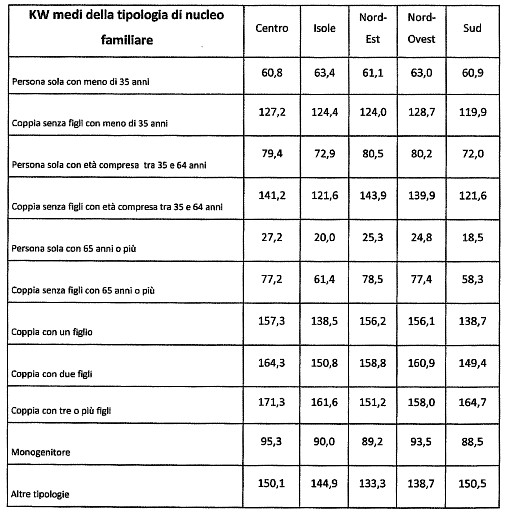 | KW medi della tipologia di nucleo familiare | Centro | Isole | Nord-Est | Nord-Ovest | Sud |
|---|---|---|---|---|---|
| Persona sola con meno di 35 anni | 60,8 | 63,4 | 61,1 | 63,0 | 60,9 |
| Coppia senza figli con meno di 35 anni | 127,2 | 124,4 | 124,0 | 128,7 | 119,9 |
| Persona sola con età compresa tra 35 e 64 anni | 79,4 | 72,9 | 80,5 | 80,2 | 72,0 |
| Coppia senza figli con età compresa tra 35 e 64 anni | 141,2 | 121,6 | 143,9 | 139,9 | 121,6 |
| Persona sola con 65 anni o più | 27,2 | 20,0 | 25,3 | 24,8 | 18,5 |
| Coppia senza figli con 65 anni o più | 77,2 | 61,4 | 78,5 | 77,4 | 58,3 |
| Coppia con un figlio | 157,3 | 138,5 | 156,2 | 156,1 | 138,7 |
| Coppia con due figli | 164,3 | 150,8 | 158,8 | 160,9 | 149,4 |
| Coppia con tre o più figli | 171,3 | 161,6 | 151,2 | 158,0 | 164,7 |
| Monogenitore | 95,3 | 90,0 | 89,2 | 93,5 | 88,5 |
| Altre tipologie | 150,1 | 144,9 | 133,3 | 138,7 | 150,5 |